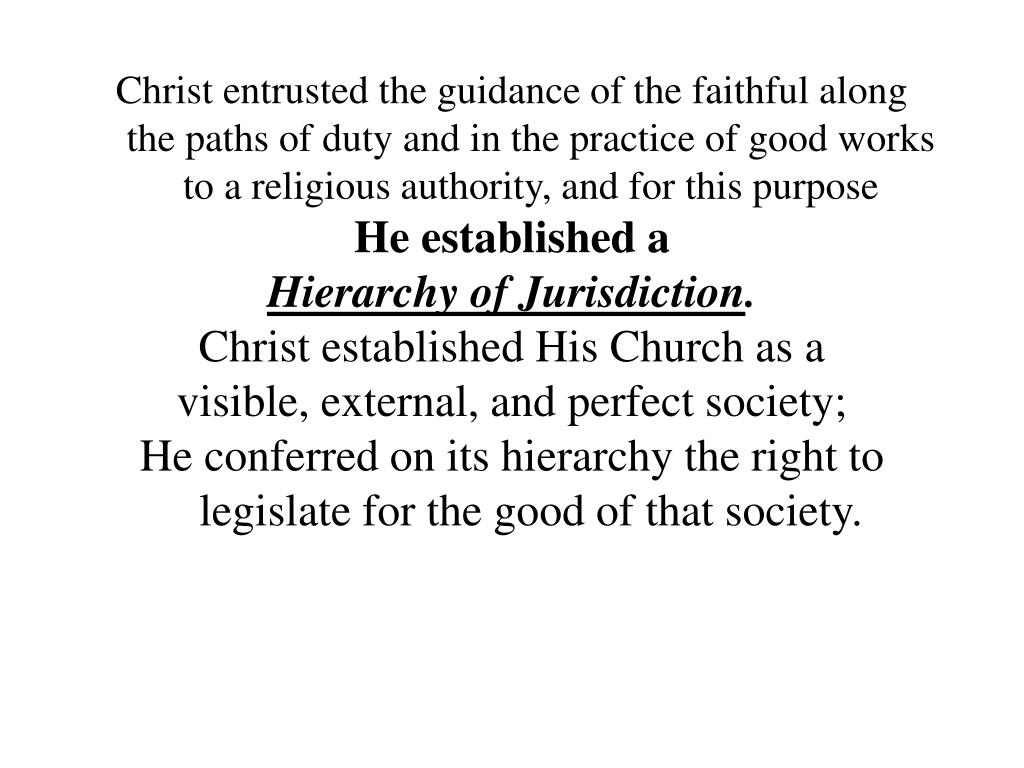 Christ entrusted the guidance of the faithful along the paths of duty and in the practice of good works to a religious authority, and for this purpose

He established a

Hierarchy of Jurisdiction.

Christ established His Church as a visible, external, and perfect society;

He conferred on its hierarchy the right to legislate for the good of that society.